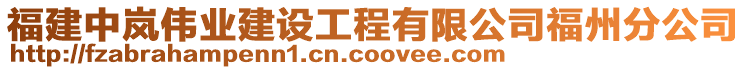 福建中岚伟业建设工程有限公司福州分公司
http://fzabrahampenn1.cn.coovee.com